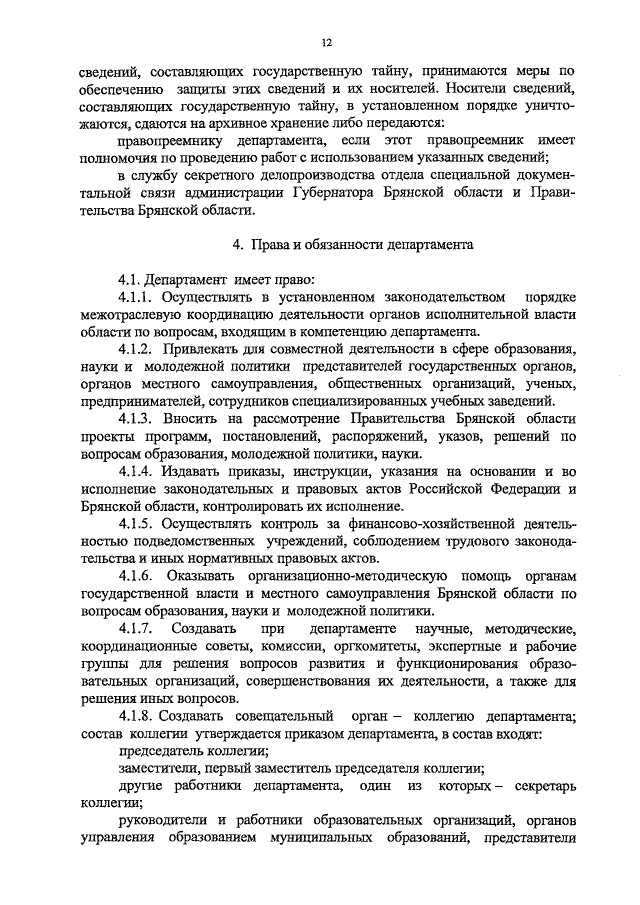 12

сведений, составляющих государственную тайну, принимаются меры по обеспечению защиты этих сведений и их носителей. Носители сведений, составляющих государственную тайну, в установленном порядке уничтожаются, сдаются на архивное хранение либо передаются:

правопреемнику департамента, если этот правопреемник имеет полномочия по проведению работ с использованием указанных сведений;

в службу секретного делопроизводства отдела специальной документальной связи администрации Губернатора Брянской области и Правительства Брянской области.

4. Права и обязанности департамента

4.1. Департамент имеет право:

4.1.1. Осуществлять в установленном законодательством порядке межотраслевую координацию деятельности органов исполнительной власти области по вопросам, входящим в компетенцию департамента.

4.1.2. Привлекать для совместной деятельности в сфере образования, науки и молодежной политики представителей государственных органов, органов местного самоуправления, общественных организаций, ученых, предпринимателей, сотрудников специализированных учебных заведений.

4.1.3. Вносить на рассмотрение Правительства Брянской области проекты программ, постановлений, распоряжений, указов, решений по вопросам образования, молодежной политики, науки.

4.1.4. Издавать приказы, инструкции, указания на основании и во исполнение законодательных и правовых актов Российской Федерации и Брянской области, контролировать их исполнение.

4.1.5. Осуществлять контроль за финансово-хозяйственной деятельностью подведомственных учреждений, соблюдением трудового законодательства и иных нормативных правовых актов.

4.1.6. Оказывать организационно-методическую помощь органам государственной власти и местного самоуправления Брянской области по вопросам образования, науки и молодежной политики.

4.1.7. Создавать при департаменте научные, методические, координационные советы, комиссии, оргкомитеты, экспертные и рабочие группы для решения вопросов развития и функционирования образовательных организаций, совершенствования их деятельности, а также для решения иных вопросов.

4.1.8. Создавать совещательный орган – коллегию департамента; состав коллегии утверждается приказом департамента, в состав входят:

председатель коллегии;

заместители, первый заместитель председателя коллегии;

другие работники департамента, один из которых – секретарь коллегии;

руководители и работники образовательных организаций, органов управления образованием муниципальных образований, представители